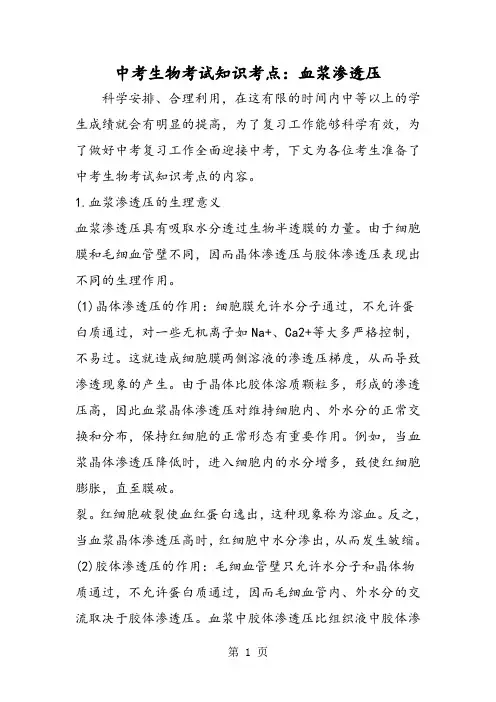 中考生物考试知识考点：血浆渗透压

科学安排、合理利用，在这有限的时间内中等以上的学生成绩就会有明显的提高，为了复习工作能够科学有效，为了做好中考复习工作全面迎接中考，下文为各位考生准备了中考生物考试知识考点的内容。

1.血浆渗透压的生理意义

血浆渗透压具有吸取水分透过生物半透膜的力量。由于细胞膜和毛细血管壁不同，因而晶体渗透压与胶体渗透压表现出不同的生理作用。

(1)晶体渗透压的作用：细胞膜允许水分子通过，不允许蛋白质通过，对一些无机离子如Na+、Ca2+等大多严格控制，不易过。这就造成细胞膜两侧溶液的渗透压梯度，从而导致渗透现象的产生。由于晶体比胶体溶质颗粒多，形成的渗透压高，因此血浆晶体渗透压对维持细胞内、外水分的正常交换和分布，保持红细胞的正常形态有重要作用。例如，当血浆晶体渗透压降低时，进入细胞内的水分增多，致使红细胞膨胀，直至膜破。

裂。红细胞破裂使血红蛋白逸出，这种现象称为溶血。反之，当血浆晶体渗透压高时，红细胞中水分渗出，从而发生皱缩。

(2)胶体渗透压的作用：毛细血管壁只允许水分子和晶体物质通过，不允许蛋白质通过，因而毛细血管内、外水分的交流取决于胶体渗透压。血浆中胶体渗透压比组织液中胶体渗

第 1 页